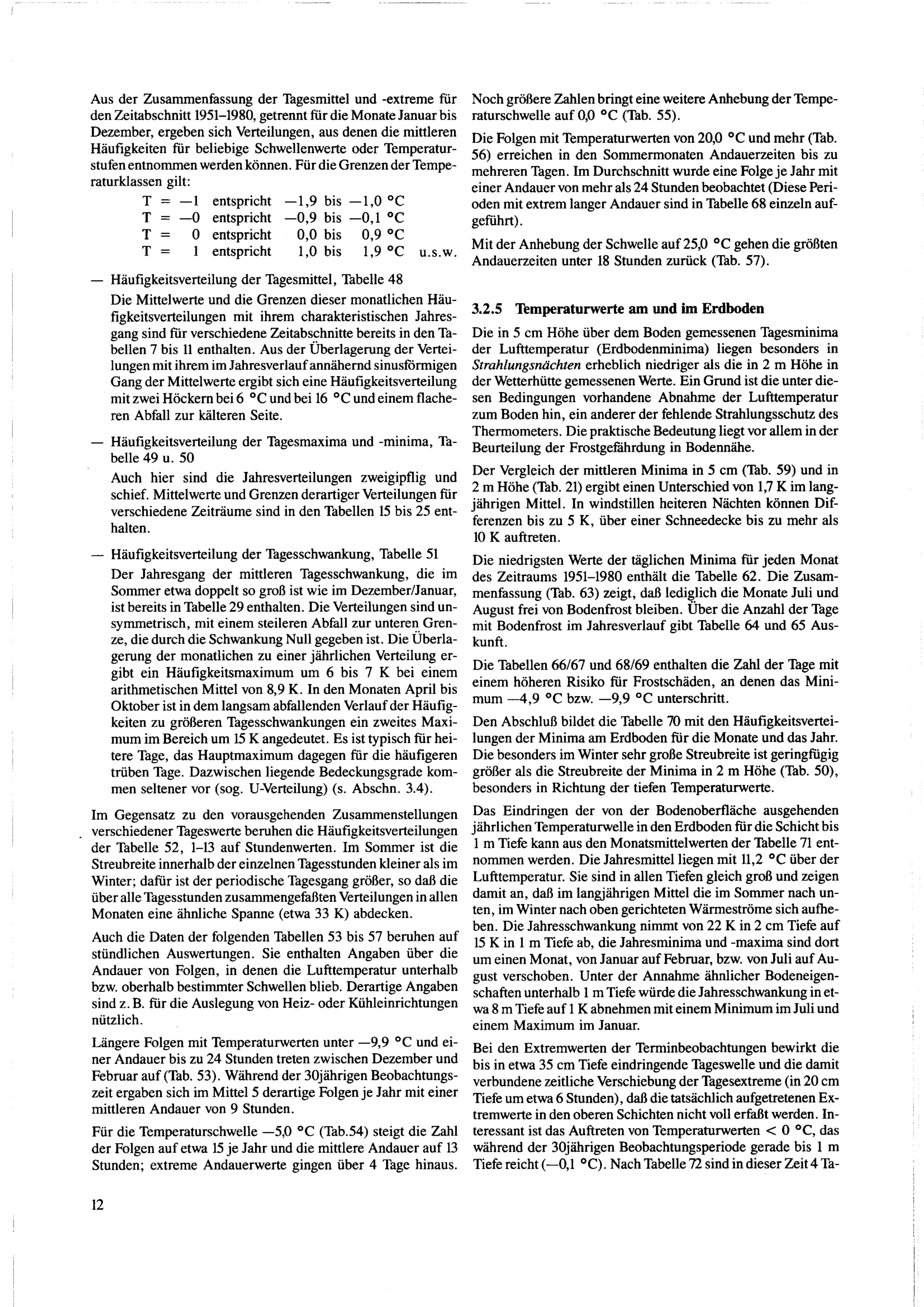 Aus der Zusammenfassung der Tagesmittel und -extreme für den Zeitabschnitt 1951–1980, getrennt für die Monate Januar bis Dezember, ergeben sich Verteilungen, aus denen die mittleren Häufigkeiten für beliebige Schwellenwerte oder Temperaturstufen entnommen werden können. Für die Grenzen der Temperaturklassen gilt:

T = —1 entspricht —1,9 bis —1,0 °C
T = —0 entspricht —0,9 bis —0,1 °C
T = 0 entspricht 0,0 bis 0,9 °C
T = 1 entspricht 1,0 bis 1,9 °C u.s.w.

— Häufigkeitsverteilung der Tagesmittel, Tabelle 48

Die Mittelwerte und die Grenzen dieser monatlichen Häufigkeitsverteilungen mit ihrem charakteristischen Jahresgang sind für verschiedene Zeitabschnitte bereits in den Tabellen 7 bis 11 enthalten. Aus der Überlagerung der Verteilungen mit ihrem im Jahresverlauf annähernd sinusförmigen Gang der Mittelwerte ergibt sich eine Häufigkeitsverteilung mit zwei Höckern bei 6 °C und bei 16 °C und einem flacheren Abfall zur kälteren Seite.

— Häufigkeitsverteilung der Tagesmaxima und -minima, Tabelle 49 u. 50

Auch hier sind die Jahresverteilungen zweigipflig und schief. Mittelwerte und Grenzen derartiger Verteilungen für verschiedene Zeiträume sind in den Tabellen 15 bis 25 enthalten.

— Häufigkeitsverteilung der Tagesschwankung, Tabelle 51

Der Jahresgang der mittleren Tagesschwankung, die im Sommer etwa doppelt so groß ist wie im Dezember/Januar, ist bereits in Tabelle 29 enthalten. Die Verteilungen sind unsymmetrisch, mit einem steileren Abfall zur unteren Grenze, die durch die Schwankung Null gegeben ist. Die Überlagerung der monatlichen zu einer jährlichen Verteilung ergibt ein Häufigkeitsmaximum um 6 bis 7 K bei einem arithmetischen Mittel von 8,9 K. In den Monaten April bis Oktober ist in dem langsam abfallenden Verlauf der Häufigkeiten zu größeren Tagesschwankungen ein zweites Maximum im Bereich um 15 K angedeutet. Es ist typisch für heitere Tage, das Hauptmaximum dagegen für die häufigeren trüben Tage. Dazwischen liegende Bedeckungsgrade kommen seltener vor (sog. U-Verteilung) (s. Abschn. 3.4).

Im Gegensatz zu den vorausgehenden Zusammenstellungen verschiedener Tageswerte beruhen die Häufigkeitsverteilungen der Tabelle 52, 1–13 auf Stundenwerten. Im Sommer ist die Streubreite innerhalb der einzelnen Tagesstunden kleiner als im Winter; dafür ist der periodische Tagesgang größer, so daß die über alle Tagesstunden zusammengefaßten Verteilungen in allen Monaten eine ähnliche Spanne (etwa 33 K) abdecken.

Auch die Daten der folgenden Tabellen 53 bis 57 beruhen auf stündlichen Auswertungen. Sie enthalten Angaben über die Andauer von Folgen, in denen die Lufttemperatur unterhalb bzw. oberhalb bestimmter Schwellen blieb. Derartige Angaben sind z. B. für die Auslegung von Heiz- oder Kühleinrichtungen nützlich.

Längere Folgen mit Temperaturwerten unter —9,9 °C und einer Andauer bis zu 24 Stunden treten zwischen Dezember und Februar auf (Tab. 53). Während der 30jährigen Beobachtungszeit ergaben sich im Mittel 5 derartige Folgen je Jahr mit einer mittleren Andauer von 9 Stunden.

Für die Temperaturschwelle —5,0 °C (Tab.54) steigt die Zahl der Folgen auf etwa 15 je Jahr und die mittlere Andauer auf 13 Stunden; extreme Andauerwerte gingen über 4 Tage hinaus.

Noch größere Zahlen bringt eine weitere Anhebung der Temperaturschwelle auf 0,0 °C (Tab. 55).

Die Folgen mit Temperaturwerten von 20,0 °C und mehr (Tab. 56) erreichen in den Sommermonaten Andauerzeiten bis zu mehreren Tagen. Im Durchschnitt wurde eine Folge je Jahr mit einer Andauer von mehr als 24 Stunden beobachtet (Diese Perioden mit extrem langer Andauer sind in Tabelle 68 einzeln aufgeführt).

Mit der Anhebung der Schwelle auf 25,0 °C gehen die größten Andauerzeiten unter 18 Stunden zurück (Tab. 57).

3.2.5 Temperaturwerte am und im Erdboden

Die in 5 cm Höhe über dem Boden gemessenen Tagesminima der Lufttemperatur (Erdbodenminima) liegen besonders in Strahlungsnächten erheblich niedriger als die in 2 m Höhe in der Wetterhütte gemessenen Werte. Ein Grund ist die unter diesen Bedingungen vorhandene Abnahme der Lufttemperatur zum Boden hin, ein anderer der fehlende Strahlungsschutz des Thermometers. Die praktische Bedeutung liegt vor allem in der Beurteilung der Frostgefährdung in Bodennähe.

Der Vergleich der mittleren Minima in 5 cm (Tab. 59) und in 2 m Höhe (Tab. 21) ergibt einen Unterschied von 1,7 K im langjährigen Mittel. In windstillen heiteren Nächten können Differenzen bis zu 5 K, über einer Schneedecke bis zu mehr als 10 K auftreten.

Die niedrigsten Werte der täglichen Minima für jeden Monat des Zeitraums 1951–1980 enthält die Tabelle 62. Die Zusammenfassung (Tab. 63) zeigt, daß lediglich die Monate Juli und August frei von Bodenfrost bleiben. Über die Anzahl der Tage mit Bodenfrost im Jahresverlauf gibt Tabelle 64 und 65 Auskunft.

Die Tabellen 66/67 und 68/69 enthalten die Zahl der Tage mit einem höheren Risiko für Frostschäden, an denen das Minimum —4,9 °C bzw. —9,9 °C unterschritt.

Den Abschluß bildet die Tabelle 70 mit den Häufigkeitsverteilungen der Minima am Erdboden für die Monate und das Jahr. Die besonders im Winter sehr große Streubreite ist geringfügig größer als die Streubreite der Minima in 2 m Höhe (Tab. 50), besonders in Richtung der tiefen Temperaturwerte.

Das Eindringen der von der Bodenoberfläche ausgehenden jährlichen Temperaturwelle in den Erdboden für die Schicht bis 1 m Tiefe kann aus den Monatsmittelwerten der Tabelle 71 entnommen werden. Die Jahresmittel liegen mit 11,2 °C über der Lufttemperatur. Sie sind in allen Tiefen gleich groß und zeigen damit an, daß im langjährigen Mittel die im Sommer nach unten, im Winter nach oben gerichteten Wärmeströme sich aufheben. Die Jahresschwankung nimmt von 22 K in 2 cm Tiefe auf 15 K in 1 m Tiefe ab, die Jahresminima und -maxima sind dort um einen Monat, von Januar auf Februar, bzw. von Juli auf August verschoben. Unter der Annahme ähnlicher Bodeneigenschaften unterhalb 1 m Tiefe würde die Jahresschwankung in etwa 8 m Tiefe auf 1 K abnehmen mit einem Minimum im Juli und einem Maximum im Januar.

Bei den Extremwerten der Terminbeobachtungen bewirkt die bis in etwa 35 cm Tiefe eindringende Tageswelle und die damit verbundene zeitliche Verschiebung der Tagesextreme (in 20 cm Tiefe um etwa 6 Stunden), daß die tatsächlich aufgetretenen Extremwerte in den oberen Schichten nicht voll erfaßt werden. Interessant ist das Auftreten von Temperaturwerten < 0 °C, das während der 30jährigen Beobachtungsperiode gerade bis 1 m Tiefe reicht (—0,1 °C). Nach Tabelle 72 sind in dieser Zeit 4 Ta-

12